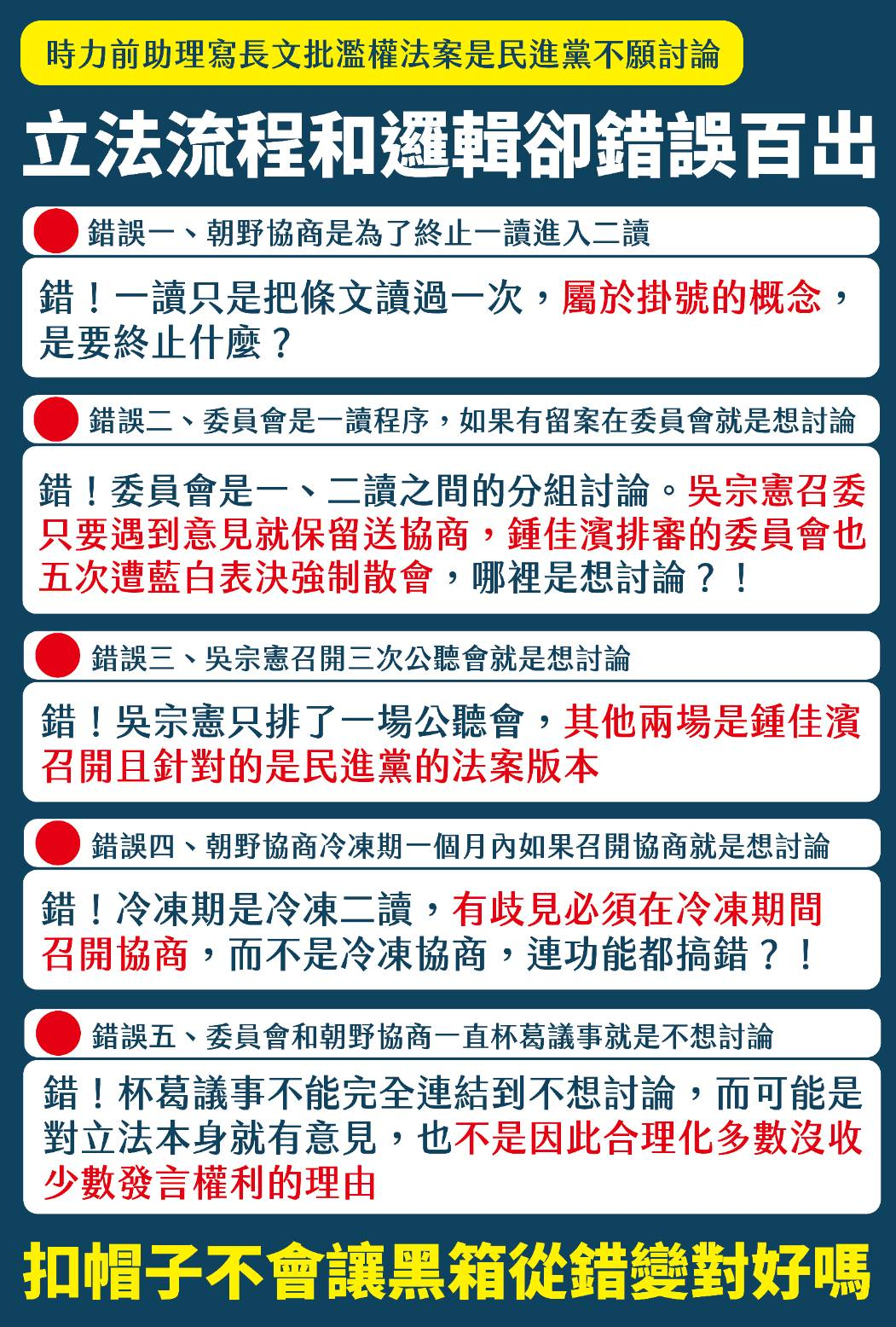 時力前助理寫長文批濫權法案是民進黨不願討論

立法流程和邏輯卻錯誤百出

錯誤一、朝野協商是為了終止一讀進入二讀

錯！一讀只是把條文讀過一次，屬於掛號的概念，是要終止什麼？

錯誤二、委員會是一讀程序，如果有留案在委員會就是想討論

錯！委員會是一、二讀之間的分組討論。吳宗憲召委只要遇到意見就保留送協商，鍾佳濱排審的委員會也五次遭藍白表決強制散會，哪裡是想討論？！

錯誤三、吳宗憲召開三次公聽會就是想討論

錯！吳宗憲只排了一場公聽會，其他兩場是鍾佳濱召開且針對的是民進黨的法案版本

錯誤四、朝野協商冷凍期一個月內如果召開協商就是想討論

錯！冷凍期是冷凍二讀，有歧見必須在冷凍期間召開協商，而不是冷凍協商，連功能都搞錯？！

錯誤五、委員會和朝野協商一直杯葛議事就是不想討論

錯！杯葛議事不能完全連結到不想討論，而可能是對立法本身就有意見，也不是因此合理化多數沒收少數發言權利的理由

扣帽子不會讓黑箱從錯變對好嗎